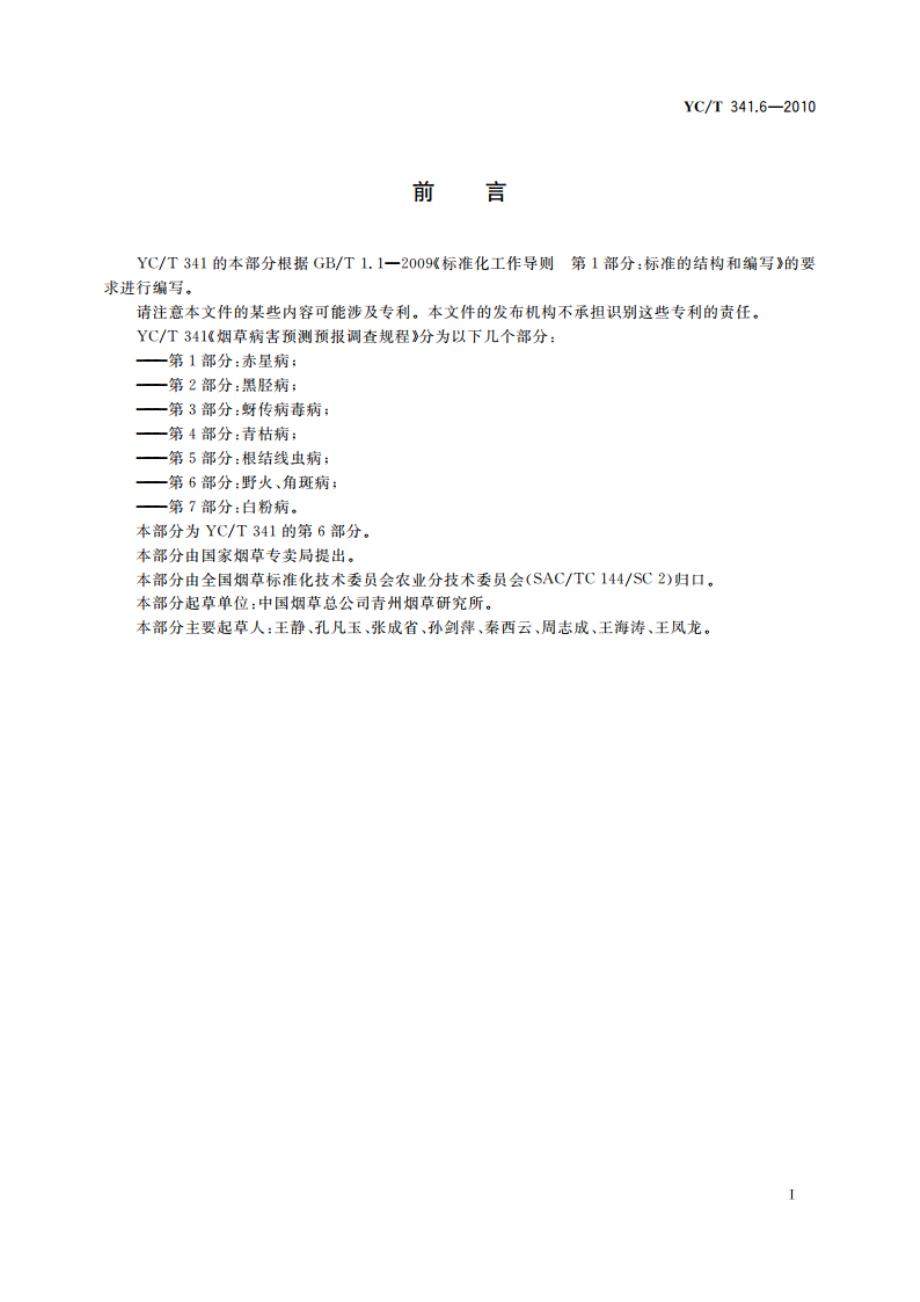 YC/T 341.6—2010

前　言

YC/T 341 的本部分根据 GB/T 1.1—2009《标准化工作导则　第 1 部分：标准的结构和编写》的要求进行编写。

请注意本文件的某些内容可能涉及专利。本文件的发布机构不承担识别这些专利的责任。

YC/T 341《烟草病害预测预报调查规程》分为以下几个部分：

——第 1 部分：赤星病；

——第 2 部分：黑胫病；

——第 3 部分：蚜传病毒病；

——第 4 部分：青枯病；

——第 5 部分：根结线虫病；

——第 6 部分：野火、角斑病；

——第 7 部分：白粉病。

本部分为 YC/T 341 的第 6 部分。

本部分由国家烟草专卖局提出。

本部分由全国烟草标准化技术委员会农业分技术委员会(SAC/TC 144/SC 2)归口。

本部分起草单位：中国烟草总公司青州烟草研究所。

本部分主要起草人：王静、孔凡玉、张成省、孙剑萍、秦西云、周志成、王海涛、王凤龙。

I